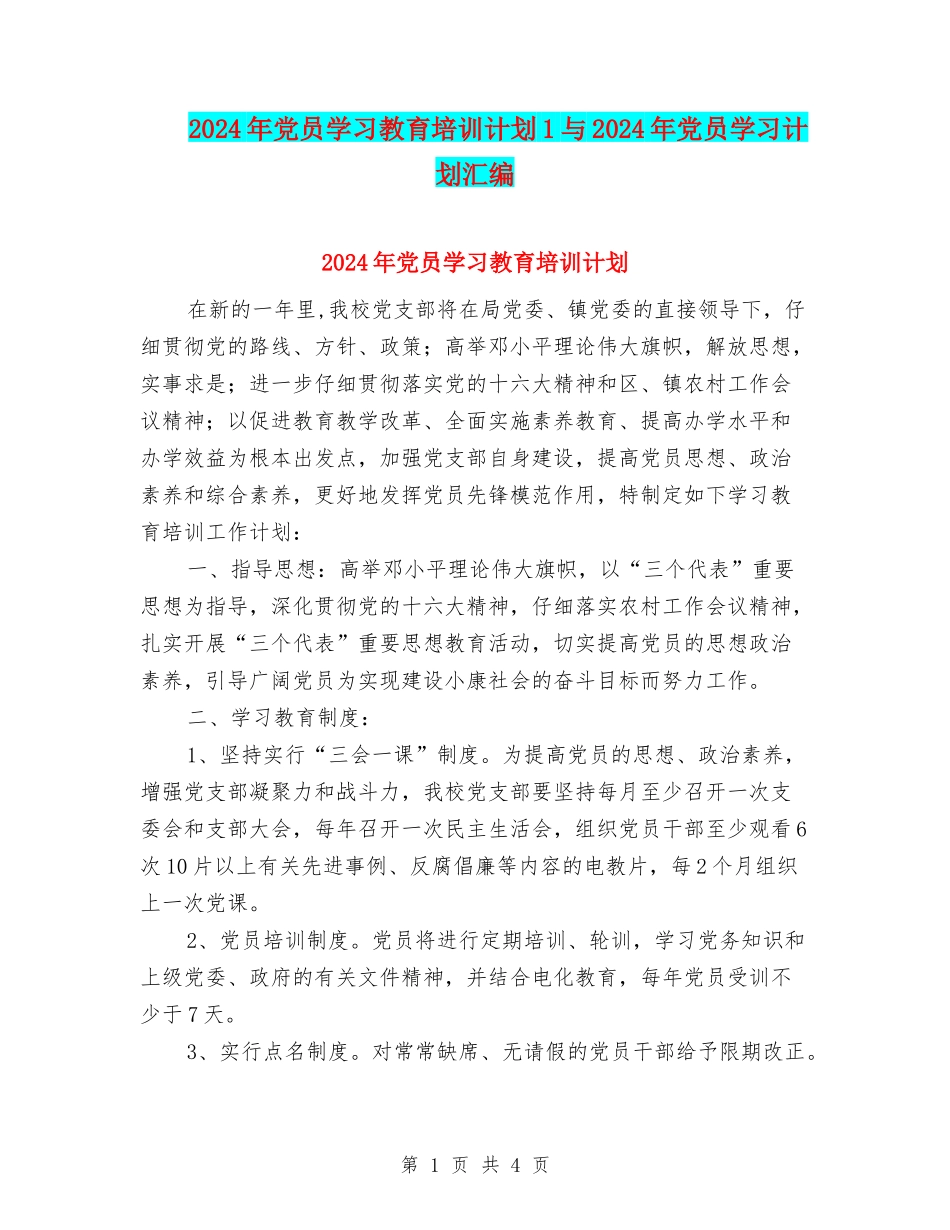 2024年党员学习教育培训计划1与2024年党员学习计划汇编

2024年党员学习教育培训计划

在新的一年里,我校党支部将在局党委、镇党委的直接领导下，仔细贯彻党的路线、方针、政策；高举邓小平理论伟大旗帜，解放思想，实事求是；进一步仔细贯彻落实党的十六大精神和区、镇农村工作会议精神；以促进教育教学改革、全面实施素养教育、提高办学水平和办学效益为根本出发点，加强党支部自身建设，提高党员思想、政治素养和综合素养，更好地发挥党员先锋模范作用，特制定如下学习教育培训工作计划：

一、指导思想：高举邓小平理论伟大旗帜，以“三个代表”重要思想为指导，深化贯彻党的十六大精神，仔细落实农村工作会议精神，扎实开展“三个代表”重要思想教育活动，切实提高党员的思想政治素养，引导广阔党员为实现建设小康社会的奋斗目标而努力工作。

二、学习教育制度：

1、坚持实行“三会一课”制度。为提高党员的思想、政治素养，增强党支部凝聚力和战斗力，我校党支部要坚持每月至少召开一次支委会和支部大会，每年召开一次民主生活会，组织党员干部至少观看6次10片以上有关先进事例、反腐倡廉等内容的电教片，每2个月组织上一次党课。

2、党员培训制度。党员将进行定期培训、轮训，学习党务知识和上级党委、政府的有关文件精神，并结合电化教育，每年党员受训不少于7天。

3、实行点名制度。对常常缺席、无请假的党员干部给予限期改正。

第 1 页 共 4 页